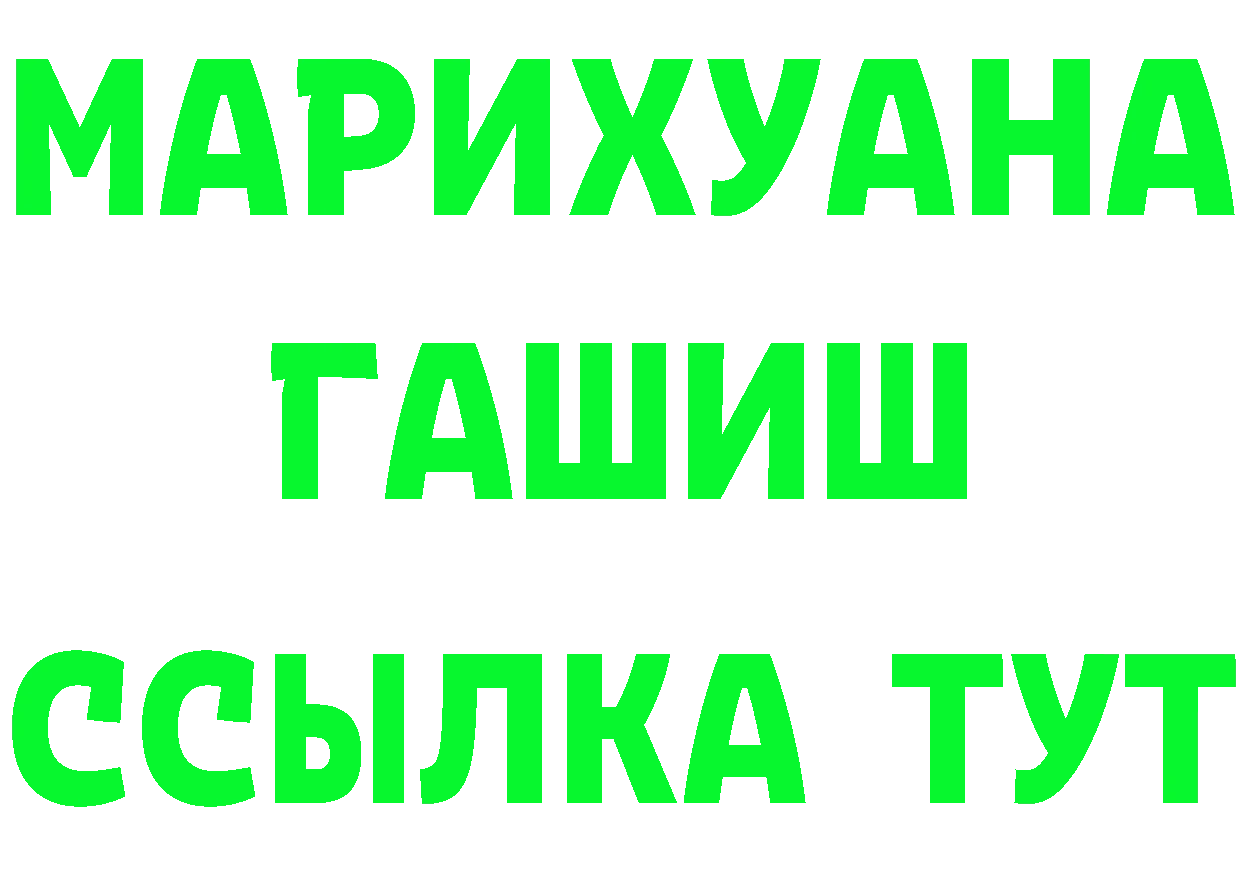 МАРИХУАНА
ГАШИШ
ССЫЛКА ТУТ